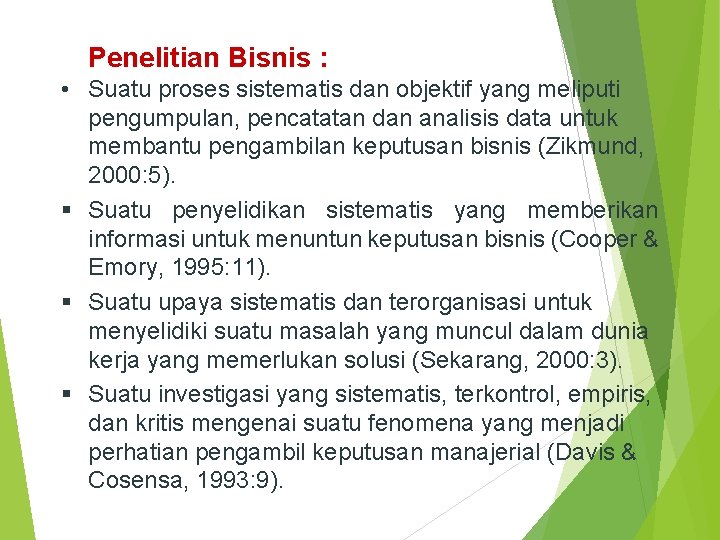 Penelitian Bisnis :

• Suatu proses sistematis dan objektif yang meliputi pengumpulan, pencatatan dan analisis data untuk membantu pengambilan keputusan bisnis (Zikmund, 2000:5).

▪ Suatu penyelidikan sistematis yang memberikan informasi untuk menuntun keputusan bisnis (Cooper & Emory, 1995:11).

▪ Suatu upaya sistematis dan terorganisasi untuk menyelidiki suatu masalah yang muncul dalam dunia kerja yang memerlukan solusi (Sekarang, 2000:3).

▪ Suatu investigasi yang sistematis, terkontrol, empiris, dan kritis mengenai suatu fenomena yang menjadi perhatian pengambil keputusan manajerial (Davis & Cosensa, 1993:9).